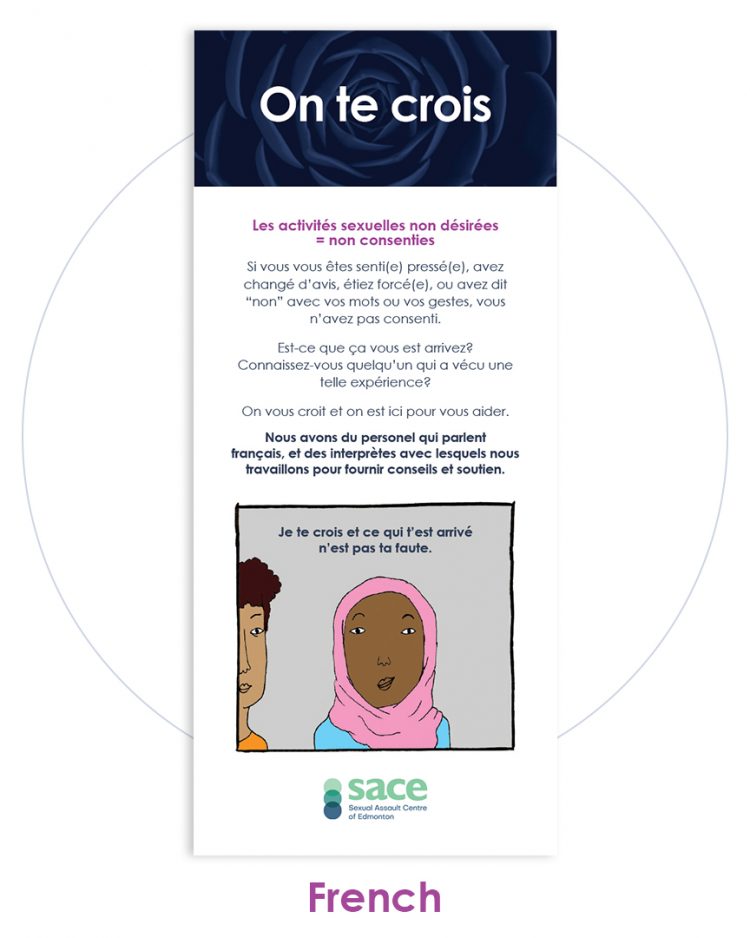 On te crois

Les activités sexuelles non désirées = non consenties

Si vous vous êtes senti(e) pressé(e), avez changé d'avis, étiez forcé(e), ou avez dit "non" avec vos mots ou vos gestes, vous n'avez pas consenti.

Est-ce que ça vous est arrivez? Connaissez-vous quelqu'un qui a vécu une telle expérience?

On vous croit et on est ici pour vous aider.

Nous avons du personel qui parlent français, et des interprètes avec lesquels nous travaillons pour fournir conseils et soutien.

Je te crois et ce qui t'est arrivé n'est pas ta faute.

sace
Sexual Assault Centre of Edmonton

French